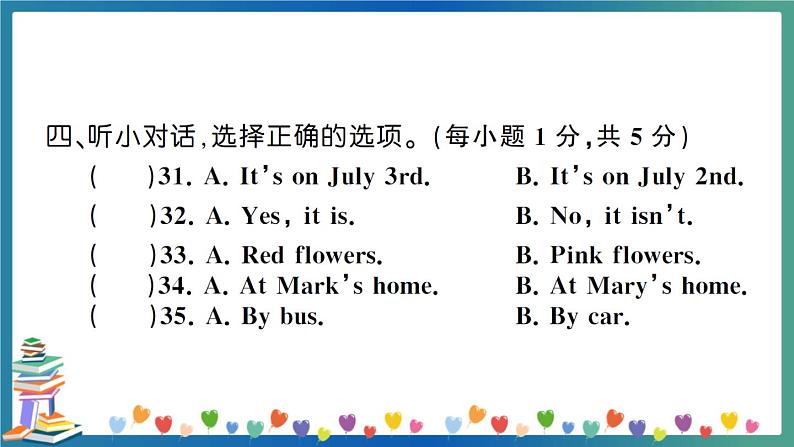 四、听小对话，选择正确的选项。(每小题 1 分，共 5 分)

(　　)31. A. It's on July 3rd.　　B. It's on July 2nd.

(　　)32. A. Yes, it is.　　B. No, it isn't.

(　　)33. A. Red flowers.　　B. Pink flowers.

(　　)34. A. At Mark's home.　　B. At Mary's home.

(　　)35. A. By bus.　　B. By car.